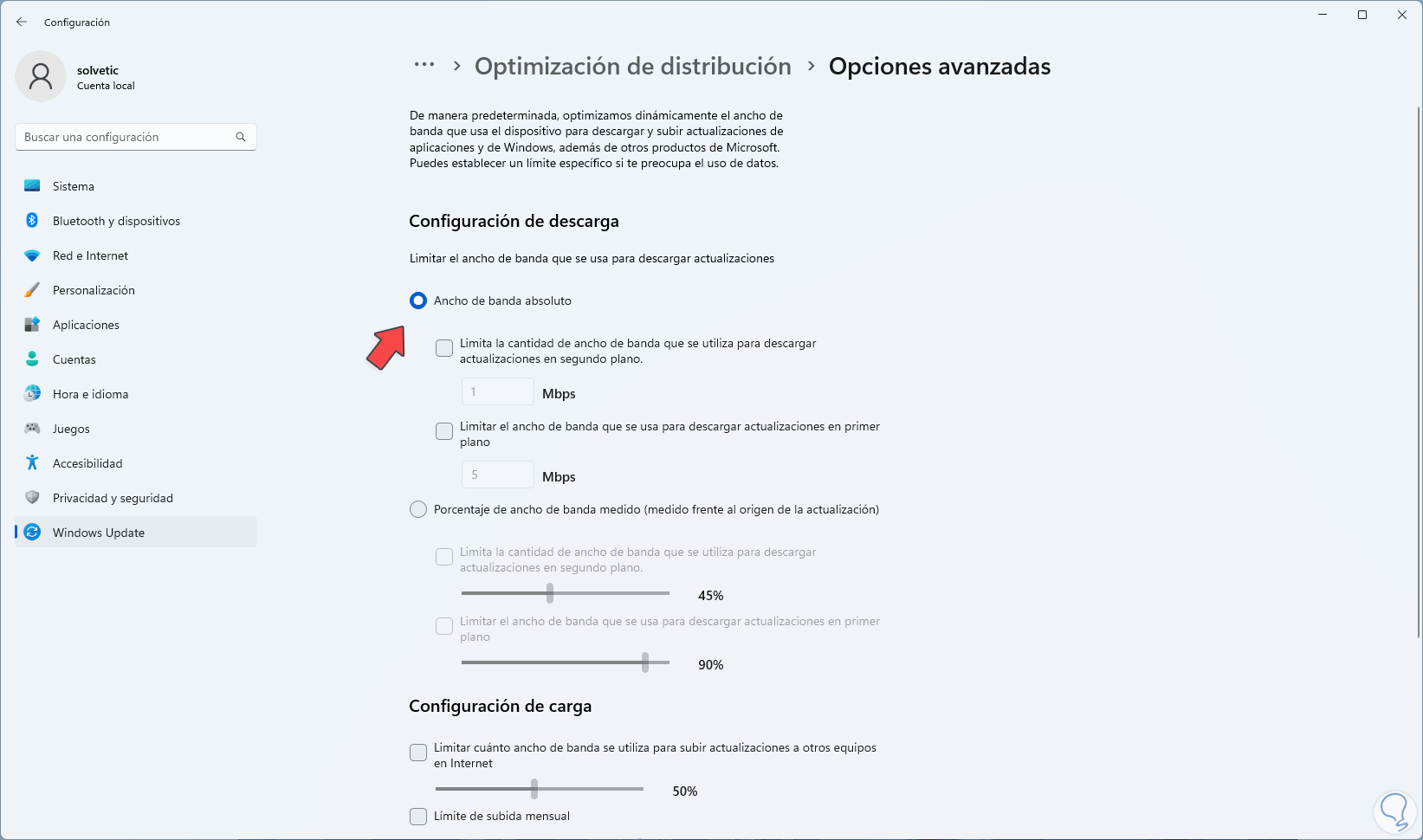 Configuración

solvetic
Cuenta local

Buscar una configuración

Sistema
Bluetooth y dispositivos
Red e Internet
Personalización
Aplicaciones
Cuentas
Hora e idioma
Juegos
Accesibilidad
Privacidad y seguridad
Windows Update

... > Optimización de distribución > Opciones avanzadas

De manera predeterminada, optimizamos dinámicamente el ancho de banda que usa el dispositivo para descargar y subir actualizaciones de aplicaciones y de Windows, además de otros productos de Microsoft. Puedes establecer un límite específico si te preocupa el uso de datos.

Configuración de descarga

Limitar el ancho de banda que se usa para descargar actualizaciones

Ancho de banda absoluto

Limita la cantidad de ancho de banda que se utiliza para descargar actualizaciones en segundo plano.

1 Mbps

Limitar el ancho de banda que se usa para descargar actualizaciones en primer plano

5 Mbps

Porcentaje de ancho de banda medido (medido frente al origen de la actualización)

Limita la cantidad de ancho de banda que se utiliza para descargar actualizaciones en segundo plano.

45%

Limitar el ancho de banda que se usa para descargar actualizaciones en primer plano

90%

Configuración de carga

Limitar cuánto ancho de banda se utiliza para subir actualizaciones a otros equipos en Internet

50%

Límite de subida mensual